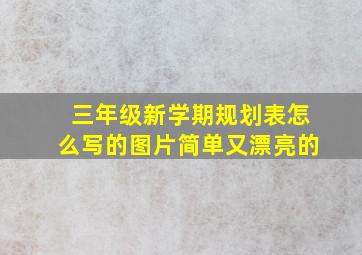 三年级新学期规划表怎么写的图片简单又漂亮的